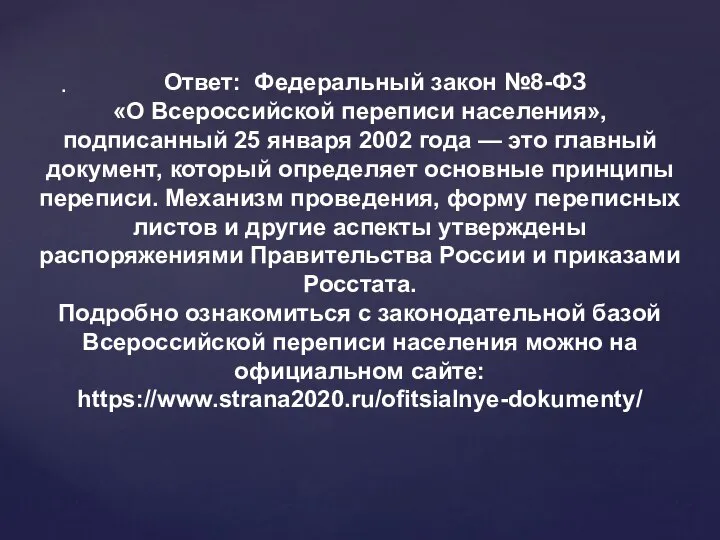 . Ответ: Федеральный закон №8-ФЗ «О Всероссийской переписи населения», подписанный 25 января 2002 года — это главный документ, который определяет основные принципы переписи. Механизм проведения, форму переписных листов и другие аспекты утверждены распоряжениями Правительства России и приказами Росстата.
Подробно ознакомиться с законодательной базой Всероссийской переписи населения можно на официальном сайте: https://www.strana2020.ru/ofitsialnye-dokumenty/